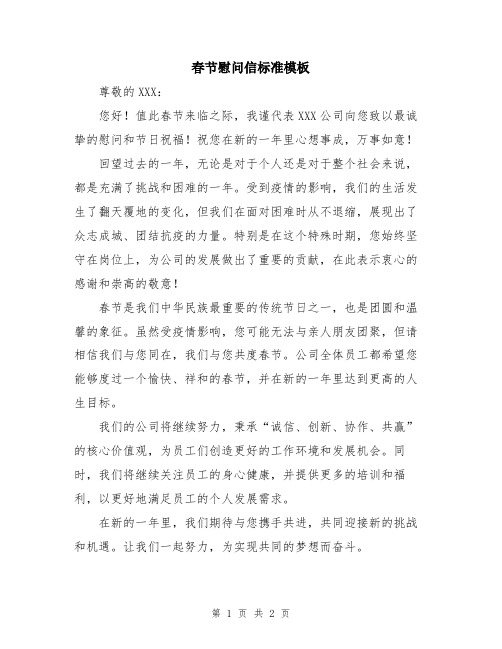 春节慰问信标准模板

尊敬的 XXX：

您好！值此春节来临之际，我谨代表 XXX 公司向您致以最诚挚的慰问和节日祝福！祝您在新的一年里心想事成，万事如意！

回望过去的一年，无论是对于个人还是对于整个社会来说，都是充满了挑战和困难的一年。受到疫情的影响，我们的生活发生了翻天覆地的变化，但我们在面对困难时从不退缩，展现出了众志成城、团结抗疫的力量。特别是在这个特殊时期，您始终坚守在岗位上，为公司的发展做出了重要的贡献，在此表示衷心的感谢和崇高的敬意！

春节是我们中华民族最重要的传统节日之一，也是团圆和温馨的象征。虽然受疫情影响，您可能无法与亲人朋友团聚，但请相信我们与您同在，我们与您共度春节。公司全体员工都希望您能够度过一个愉快、祥和的春节，并在新的一年里达到更高的人生目标。

我们的公司将继续努力，秉承“诚信、创新、协作、共赢”的核心价值观，为员工们创造更好的工作环境和发展机会。同时，我们将继续关注员工的身心健康，并提供更多的培训和福利，以更好地满足员工的个人发展需求。

在新的一年里，我们期待与您携手共进，共同迎接新的挑战和机遇。让我们一起努力，为实现共同的梦想而奋斗。

第 1 页 共 2 页